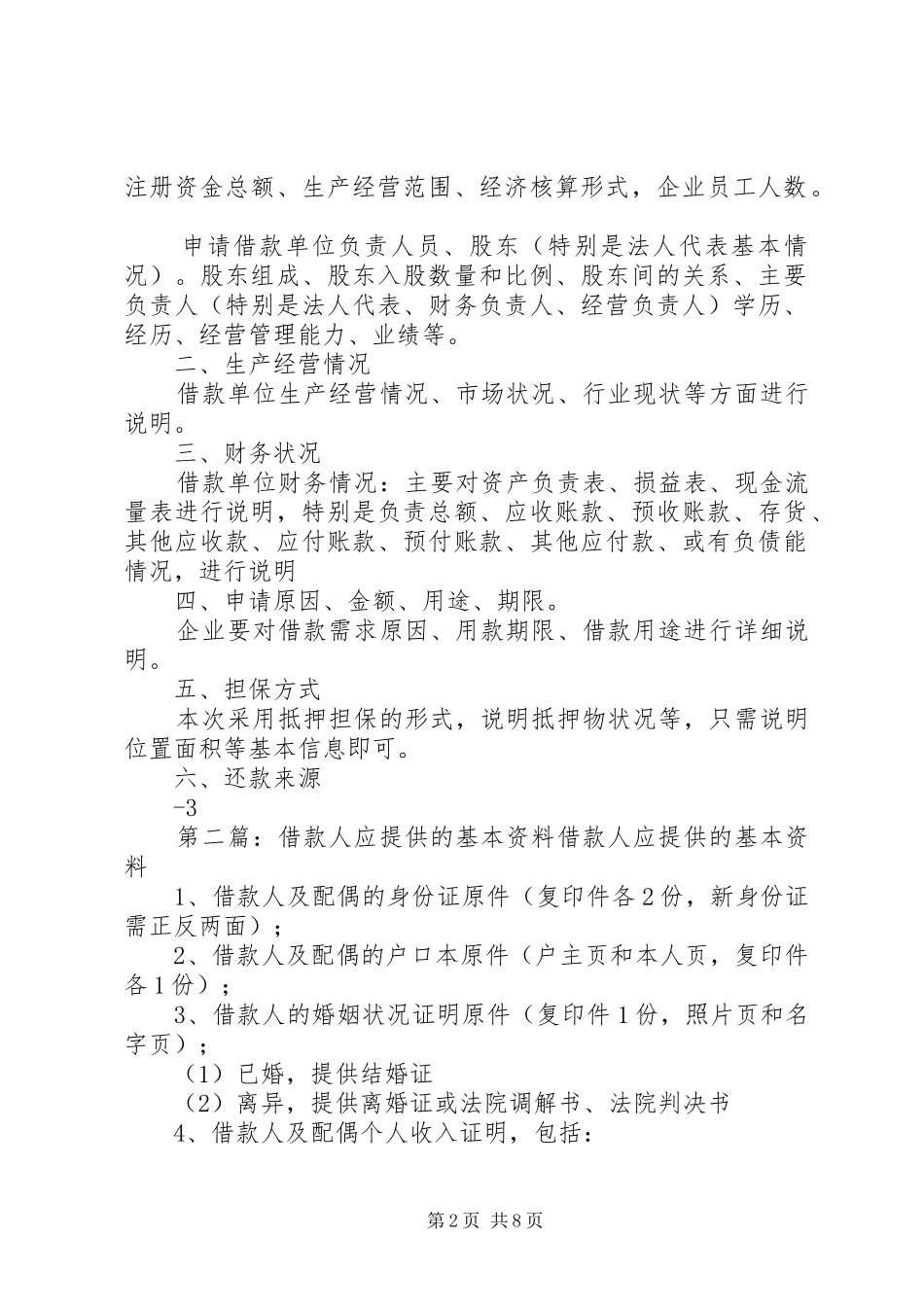 注册资金总额、生产经营范围、经济核算形式，企业员工人数。

申请借款单位负责人员、股东（特别是法人代表基本情况）。股东组成、股东入股数量和比例、股东间的关系、主要负责人（特别是法人代表、财务负责人、经营负责人）学历、经历、经营管理能力、业绩等。

二、生产经营情况

借款单位生产经营情况、市场状况、行业现状等方面进行说明。

三、财务状况

借款单位财务情况：主要对资产负责表、损益表、现金流量表进行说明，特别是负责总额、应收账款、预收账款、存货、其他应收款、应付账款、预付账款、其他应付款、或有负债能情况，进行说明

四、申请原因、金额、用途、期限。

企业要对借款需求原因、用款期限、借款用途进行详细说明。

五、担保方式

本次采用抵押担保的形式，说明抵押物状况等，只需说明位置面积等基本信息即可。

六、还款来源

-3

第二篇：借款人应提供的基本资料借款人应提供的基本资料

1、借款人及配偶的身份证原件（复印件各2份，新身份证需正反两面）；

2、借款人及配偶的户口本原件（户主页和本人页，复印件各1份）；

3、借款人的婚姻状况证明原件（复印件1份，照片页和名字页）；

（1）已婚，提供结婚证

（2）离异，提供离婚证或法院调解书、法院判决书

4、借款人及配偶个人收入证明，包括：

第2页 共8页